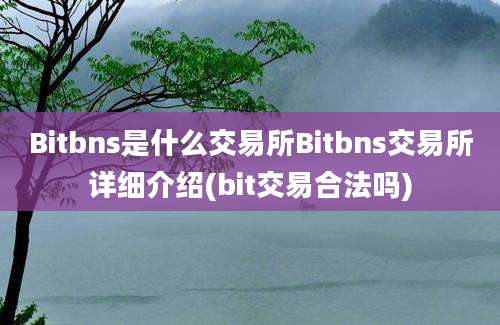 Bitbns是什么交易所Bitbns交易所详细介绍(bit交易合法吗)